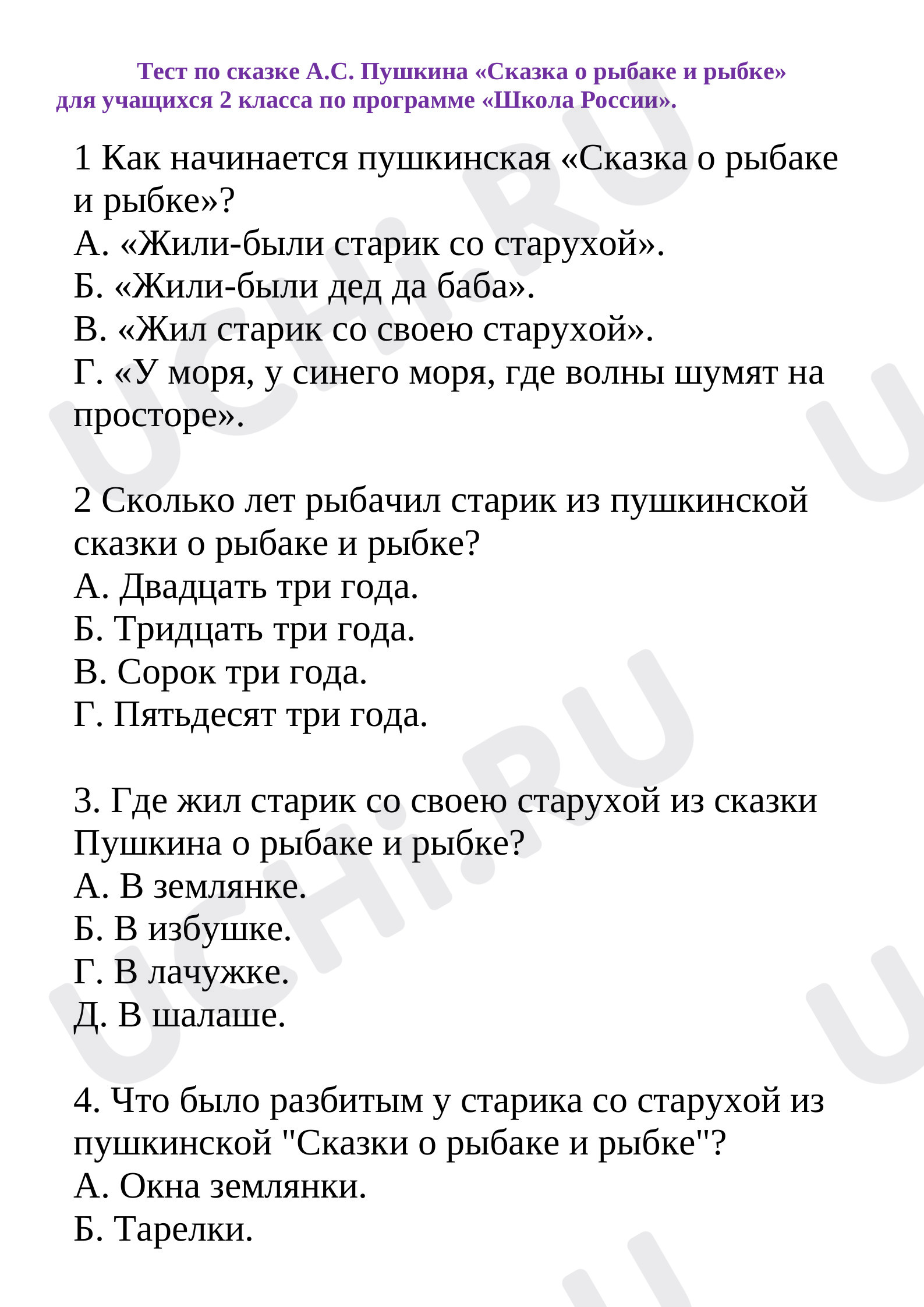 Тест по сказке А.С. Пушкина «Сказка о рыбаке и рыбке»
для учащихся 2 класса по программе «Школа России».

1 Как начинается пушкинская «Сказка о рыбаке и рыбке»?
А. «Жили-были старик со старухой».
Б. «Жили-были дед да баба».
В. «Жил старик со своею старухой».
Г. «У моря, у синего моря, где волны шумят на просторе».

2 Сколько лет рыбачил старик из пушкинской сказки о рыбаке и рыбке?
А. Двадцать три года.
Б. Тридцать три года.
В. Сорок три года.
Г. Пятьдесят три года.

3. Где жил старик со своею старухой из сказки Пушкина о рыбаке и рыбке?
А. В землянке.
Б. В избушке.
Г. В лачужке.
Д. В шалаше.

4. Что было разбитым у старика со старухой из пушкинской "Сказки о рыбаке и рыбке"?
А. Окна землянки.
Б. Тарелки.

UCHi.RU